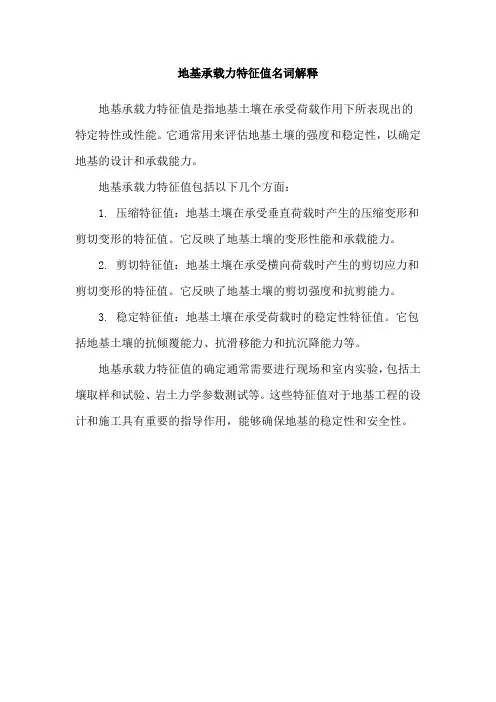 地基承载力特征值名词解释

地基承载力特征值是指地基土壤在承受荷载作用下所表现出的特定特性或性能。它通常用来评估地基土壤的强度和稳定性，以确定地基的设计和承载能力。

地基承载力特征值包括以下几个方面：

1. 压缩特征值：地基土壤在承受垂直荷载时产生的压缩变形和剪切变形的特征值。它反映了地基土壤的变形性能和承载能力。

2. 剪切特征值：地基土壤在承受横向荷载时产生的剪切应力和剪切变形的特征值。它反映了地基土壤的剪切强度和抗剪能力。

3. 稳定特征值：地基土壤在承受荷载时的稳定性特征值。它包括地基土壤的抗倾覆能力、抗滑移能力和抗沉降能力等。

地基承载力特征值的确定通常需要进行现场和室内实验，包括土壤取样和试验、岩土力学参数测试等。这些特征值对于地基工程的设计和施工具有重要的指导作用，能够确保地基的稳定性和安全性。